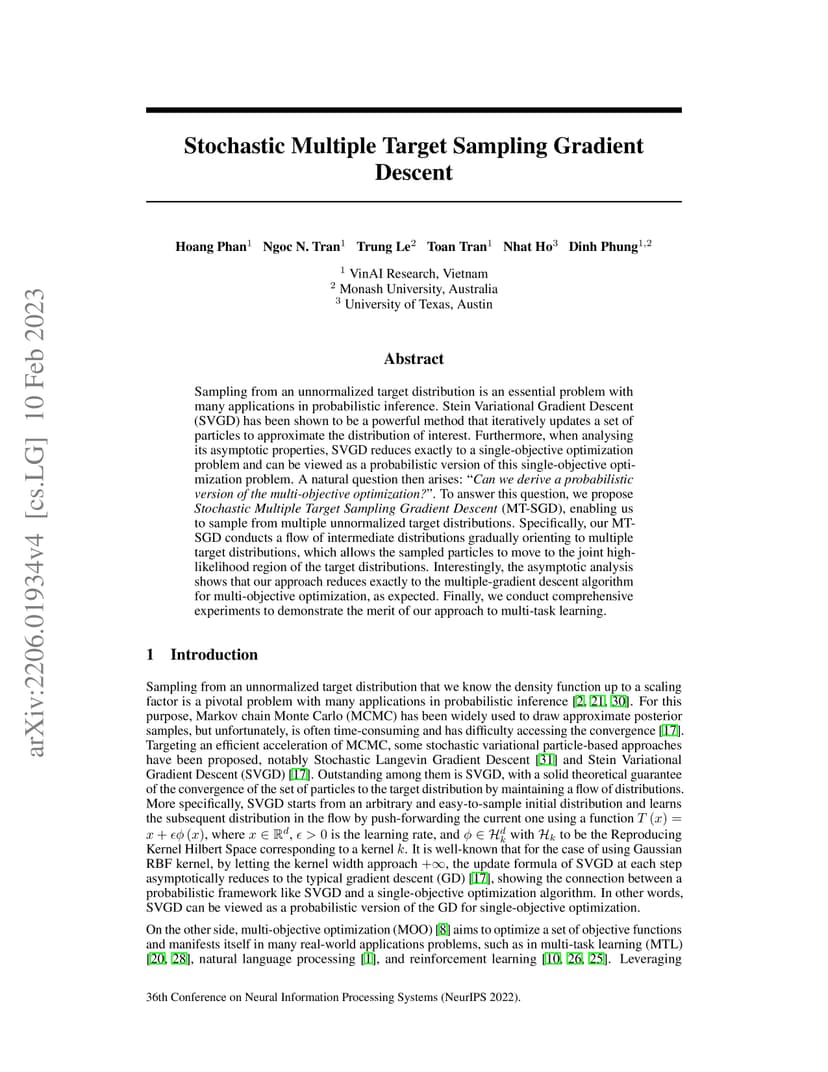 arXiv:2206.01934v4 [cs.LG] 10 Feb 2023

Stochastic Multiple Target Sampling Gradient Descent

Hoang Phan$^1$ Ngoc N. Tran$^1$ Trung Le$^2$ Toan Tran$^1$ Nhat Ho$^3$ Dinh Phung$^{1,2}$

$^1$ VinAI Research, Vietnam
$^2$ Monash University, Australia
$^3$ University of Texas, Austin

Abstract

Sampling from an unnormalized target distribution is an essential problem with many applications in probabilistic inference. Stein Variational Gradient Descent (SVGD) has been shown to be a powerful method that iteratively updates a set of particles to approximate the distribution of interest. Furthermore, when analysing its asymptotic properties, SVGD reduces exactly to a single-objective optimization problem and can be viewed as a probabilistic version of this single-objective optimization problem. A natural question then arises: "Can we derive a probabilistic version of the multi-objective optimization?". To answer this question, we propose Stochastic Multiple Target Sampling Gradient Descent (MT-SGD), enabling us to sample from multiple unnormalized target distributions. Specifically, our MT-SGD conducts a flow of intermediate distributions gradually orienting to multiple target distributions, which allows the sampled particles to move to the joint high-likelihood region of the target distributions. Interestingly, the asymptotic analysis shows that our approach reduces exactly to the multiple-gradient descent algorithm for multi-objective optimization, as expected. Finally, we conduct comprehensive experiments to demonstrate the merit of our approach to multi-task learning.

1 Introduction

Sampling from an unnormalized target distribution that we know the density function up to a scaling factor is a pivotal problem with many applications in probabilistic inference [2, 21, 30]. For this purpose, Markov chain Monte Carlo (MCMC) has been widely used to draw approximate posterior samples, but unfortunately, is often time-consuming and has difficulty accessing the convergence [17]. Targeting an efficient acceleration of MCMC, some stochastic variational particle-based approaches have been proposed, notably Stochastic Langevin Gradient Descent [31] and Stein Variational Gradient Descent (SVGD) [17]. Outstanding among them is SVGD, with a solid theoretical guarantee of the convergence of the set of particles to the target distribution by maintaining a flow of distributions. More specifically, SVGD starts from an arbitrary and easy-to-sample initial distribution and learns the subsequent distribution in the flow by push-forwarding the current one using a function $T(x) = x + \epsilon\phi(x)$, where $x \in \mathbb{R}^d$, $\epsilon > 0$ is the learning rate, and $\phi \in \mathcal{H}_k^d$ with $\mathcal{H}_k$ to be the Reproducing Kernel Hilbert Space corresponding to a kernel $k$. It is well-known that for the case of using Gaussian RBF kernel, by letting the kernel width approach $+\infty$, the update formula of SVGD at each step asymptotically reduces to the typical gradient descent (GD) [17], showing the connection between a probabilistic framework like SVGD and a single-objective optimization algorithm. In other words, SVGD can be viewed as a probabilistic version of the GD for single-objective optimization.

On the other side, multi-objective optimization (MOO) [8] aims to optimize a set of objective functions and manifests itself in many real-world applications problems, such as in multi-task learning (MTL) [20, 28], natural language processing [1], and reinforcement learning [10, 26, 25]. Leveraging

36th Conference on Neural Information Processing Systems (NeurIPS 2022).